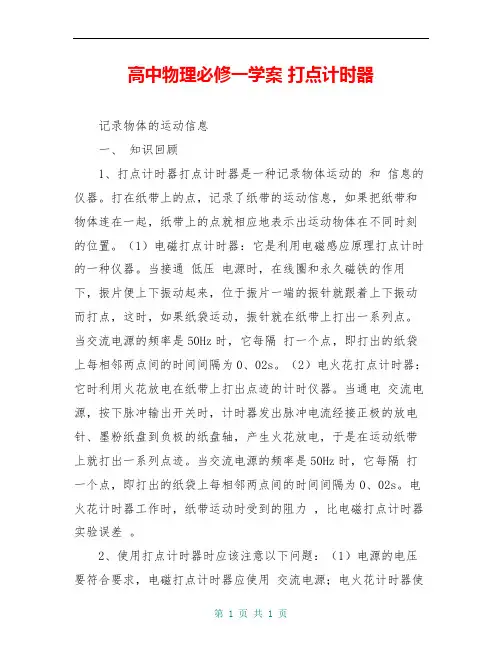 高中物理必修一学案 打点计时器

记录物体的运动信息

一、 知识回顾

1、打点计时器打点计时器是一种记录物体运动的 和 信息的仪器。打在纸带上的点，记录了纸带的运动信息，如果把纸带和物体连在一起，纸带上的点就相应地表示出运动物体在不同时刻的位置。（1）电磁打点计时器：它是利用电磁感应原理打点计时的一种仪器。当接通 低压 电源时，在线圈和永久磁铁的作用下，振片便上下振动起来，位于振片一端的振针就跟着上下振动而打点，这时，如果纸袋运动，振针就在纸带上打出一系列点。当交流电源的频率是50Hz 时，它每隔 打一个点，即打出的纸袋上每相邻两点间的时间间隔为0、02s。（2）电火花打点计时器：它时利用火花放电在纸带上打出点迹的计时仪器。当通电 交流电源，按下脉冲输出开关时，计时器发出脉冲电流经接正极的放电针、墨粉纸盘到负极的纸盘轴，产生火花放电，于是在运动纸带上就打出一系列点迹。当交流电源的频率是50Hz 时，它每隔 打一个点，即打出的纸袋上每相邻两点间的时间间隔为0、02s。电火花计时器工作时，纸带运动时受到的阻力 ，比电磁打点计时器实验误差 。

2、使用打点计时器时应该注意以下问题：（1）电源的电压要符合要求，电磁打点计时器应使用 交流电源；电火花计时器使

第 1 页 共 1 页